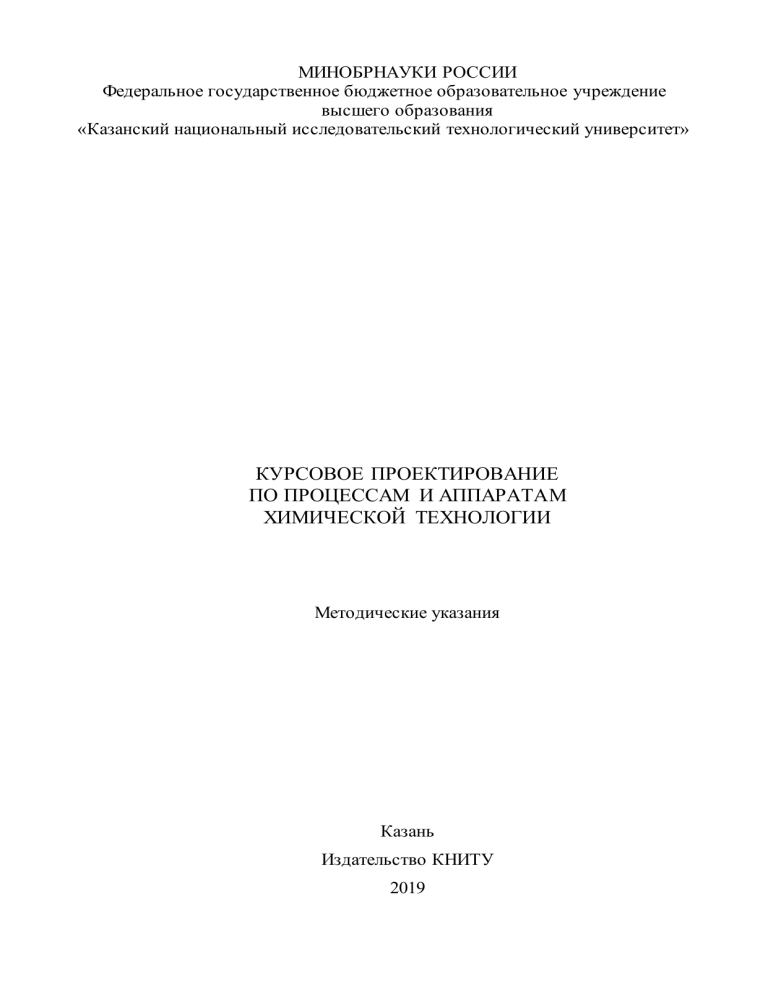 МИНОБРНАУКИ РОССИИ
Федеральное государственное бюджетное образовательное учреждение высшего образования
«Казанский национальный исследовательский технологический университет»

КУРСОВОЕ ПРОЕКТИРОВАНИЕ
ПО ПРОЦЕССАМ И АППАРАТАМ
ХИМИЧЕСКОЙ ТЕХНОЛОГИИ

Методические указания

Казань
Издательство КНИТУ
2019